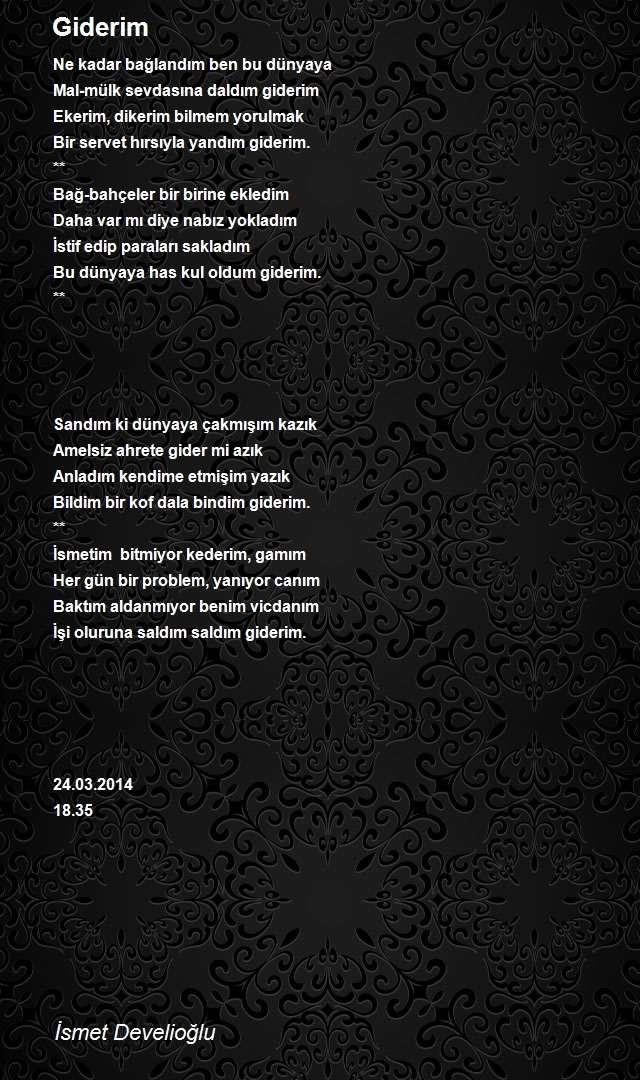 Giderim

Ne kadar bağlandım ben bu dünyaya
Mal-mülk sevdasına daldım giderim
Ekerim, dikerim bilmem yorulmak
Bir servet hırsıyla yandım giderim.
**
Bağ-bahçeler bir birine ekledim
Daha var mı diye nabız yokladım
İstif edip paraları sakladım
Bu dünyaya has kul oldum giderim.
**

Sandım ki dünyaya çakmışım kazık
Amelsiz ahrete gider mi azık
Anladım kendime etmişim yazık
Bildim bir kof dala bindim giderim.
**
İsmetim bitmiyor kederim, gamım
Her gün bir problem, yanıyor canım
Baktım aldanmıyor benim vicdanım
İşi oluruna saldım saldım giderim.

24.03.2014
18.35

İsmet Develioğlu